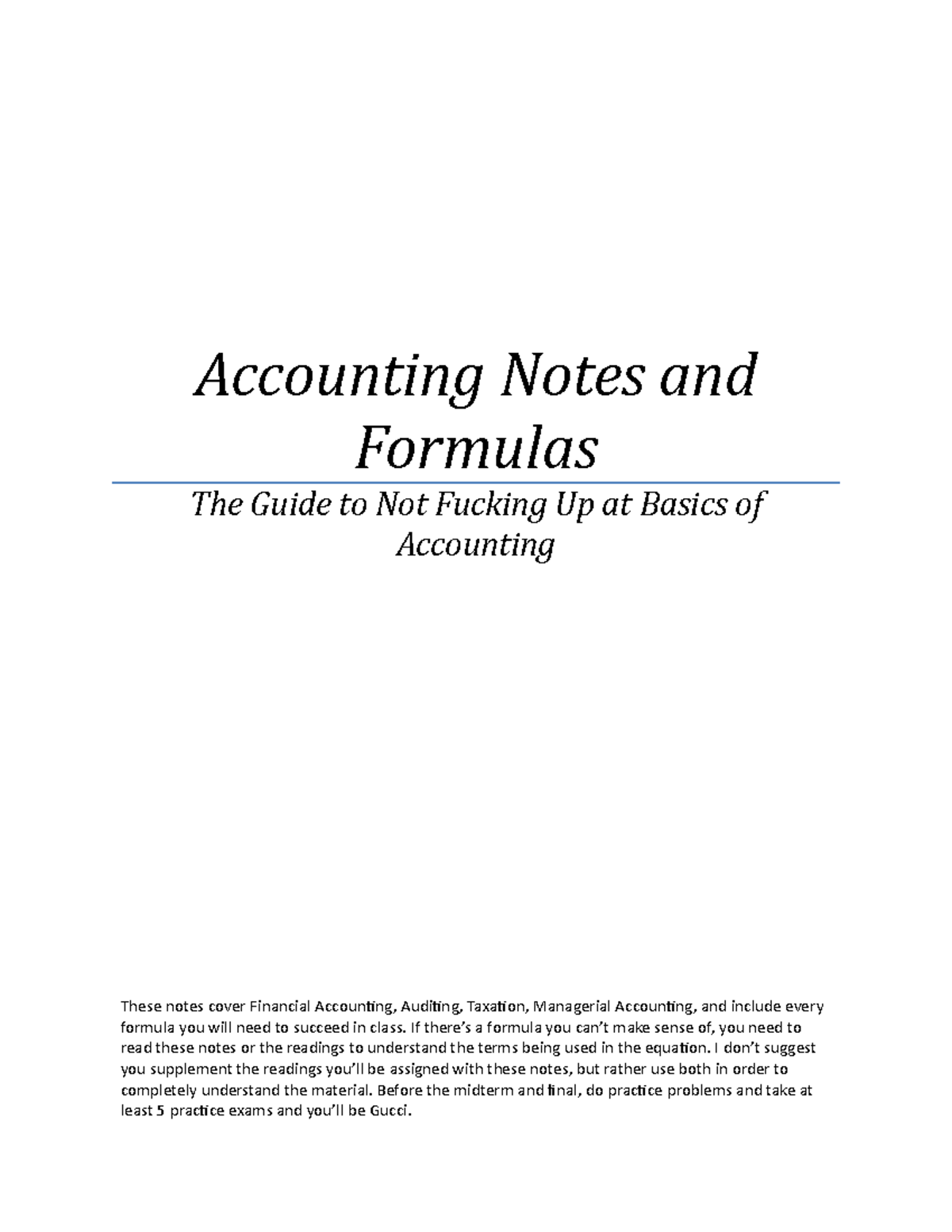 Accounting Notes and Formulas

The Guide to Not Fucking Up at Basics of Accounting

These notes cover Financial Accounting, Auditing, Taxation, Managerial Accounting, and include every formula you will need to succeed in class. If there's a formula you can't make sense of, you need to read these notes or the readings to understand the terms being used in the equation. I don't suggest you supplement the readings you'll be assigned with these notes, but rather use both in order to completely understand the material. Before the midterm and final, do practice problems and take at least 5 practice exams and you'll be Gucci.